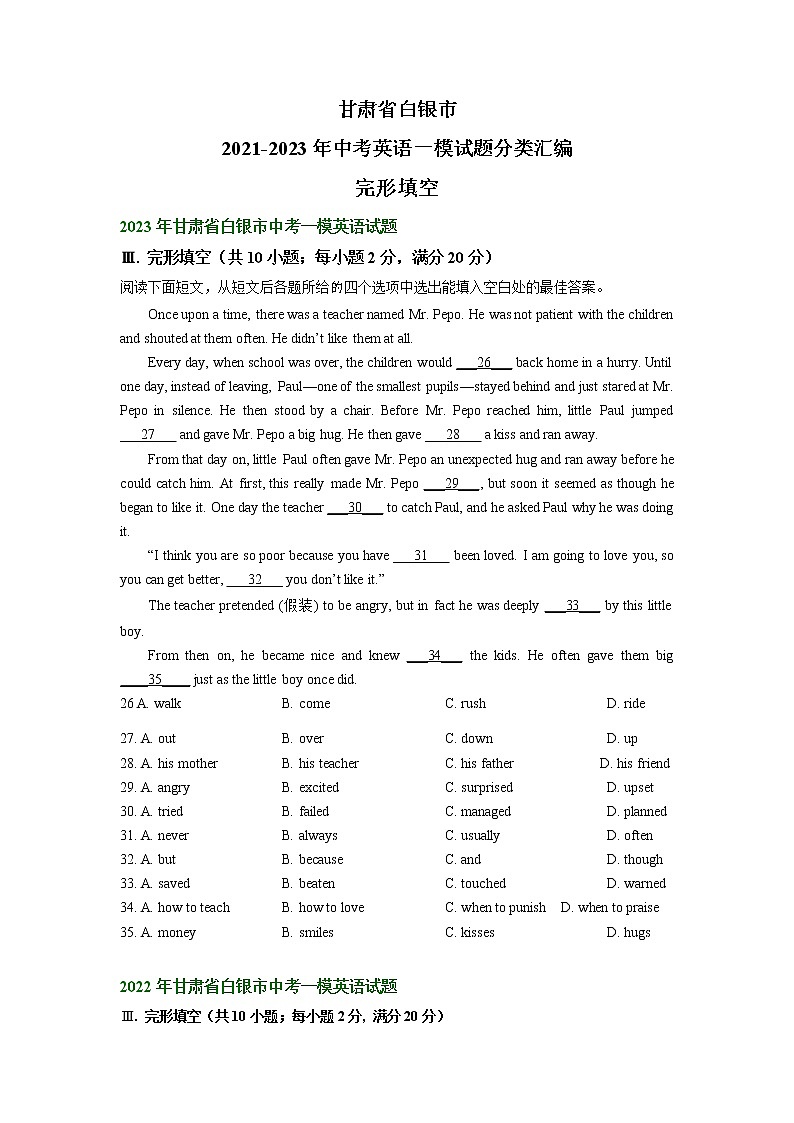 甘肃省白银市

2021-2023 年中考英语一模试题分类汇编

完形填空

2023 年甘肃省白银市中考一模英语试题

Ⅲ. 完形填空（共 10 小题；每小题 2 分，满分 20 分）

阅读下面短文，从短文后各题所给的四个选项中选出能填入空白处的最佳答案。

Once upon a time, there was a teacher named Mr. Pepo. He was not patient with the children and shouted at them often. He didn't like them at all.

Every day, when school was over, the children would ___26___ back home in a hurry. Until one day, instead of leaving, Paul—one of the smallest pupils—stayed behind and just stared at Mr. Pepo in silence. He then stood by a chair. Before Mr. Pepo reached him, little Paul jumped ___27___ and gave Mr. Pepo a big hug. He then gave ___28___ a kiss and ran away.

From that day on, little Paul often gave Mr. Pepo an unexpected hug and ran away before he could catch him. At first, this really made Mr. Pepo ___29___, but soon it seemed as though he began to like it. One day the teacher ___30___ to catch Paul, and he asked Paul why he was doing it.

"I think you are so poor because you have ___31___ been loved. I am going to love you, so you can get better, ___32___ you don't like it."

The teacher pretended (假装) to be angry, but in fact he was deeply ___33___ by this little boy.

From then on, he became nice and knew ___34___ the kids. He often gave them big ___35___ just as the little boy once did.

26 A. walk B. come C. rush D. ride

27. A. out B. over C. down D. up

28. A. his mother B. his teacher C. his father D. his friend

29. A. angry B. excited C. surprised D. upset

30. A. tried B. failed C. managed D. planned

31. A. never B. always C. usually D. often

32. A. but B. because C. and D. though

33. A. saved B. beaten C. touched D. warned

34. A. how to teach B. how to love C. when to punish D. when to praise

35. A. money B. smiles C. kisses D. hugs

2022 年甘肃省白银市中考一模英语试题

Ⅲ. 完形填空（共 10 小题；每小题 2 分，满分 20 分）